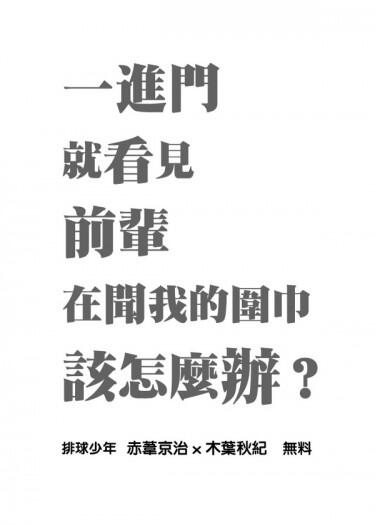 一進門
就看見
前輩
在聞我的圍巾
該怎麼辦？

排球少年　赤葦京治 × 木葉秋紀　無料